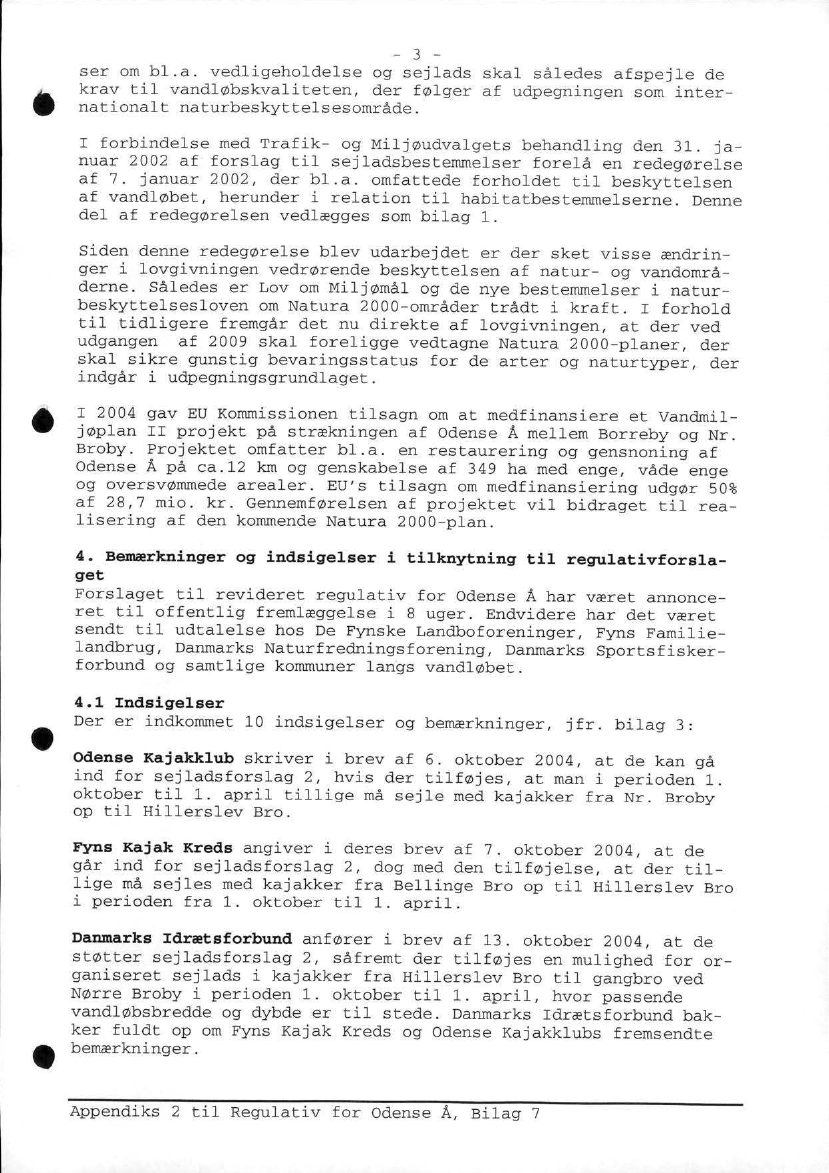 - 3 -

ser om bl.a. vedligeholdelse og sejlads skal således afspejle de krav til vandløbskvaliteten, der følger af udpegningen som internationalt naturbeskyttelsesområde.

I forbindelse med Trafik- og Miljøudvalgets behandling den 31. januar 2002 af forslag til sejladsbestemmelser forelå en redegørelse af 7. januar 2002, der bl.a. omfattede forholdet til beskyttelsen af vandløbet, herunder i relation til habitatbestemmelserne. Denne del af redegørelsen vedlægges som bilag 1.

Siden denne redegørelse blev udarbejdet er der sket visse ændringer i lovgivningen vedrørende beskyttelsen af natur- og vandområderne. Således er Lov om Miljømål og de nye bestemmelser i naturbeskyttelsesloven om Natura 2000-områder trådt i kraft. I forhold til tidligere fremgår det nu direkte af lovgivningen, at der ved udgangen af 2009 skal foreligge vedtagne Natura 2000-planer, der skal sikre gunstig bevaringsstatus for de arter og naturtyper, der indgår i udpegningsgrundlaget.

I 2004 gav EU Kommissionen tilsagn om at medfinansiere et Vandmiljøplan II projekt på strækningen af Odense Å mellem Borreby og Nr. Broby. Projektet omfatter bl.a. en restaurering og gensnoning af Odense Å på ca.12 km og genskabelse af 349 ha med enge, våde enge og oversvømmede arealer. EU's tilsagn om medfinansiering udgør 50% af 28,7 mio. kr. Gennemførelsen af projektet vil bidraget til realisering af den kommende Natura 2000-plan.

4. Bemærkninger og indsigelser i tilknytning til regulativforslaget
Forslaget til revideret regulativ for Odense Å har været annonceret til offentlig fremlæggelse i 8 uger. Endvidere har det været sendt til udtalelse hos De Fynske Landboforeninger, Fyns Familielandbrug, Danmarks Naturfredningsforening, Danmarks Sportsfiskerforbund og samtlige kommuner langs vandløbet.

4.1 Indsigelser
Der er indkommet 10 indsigelser og bemærkninger, jfr. bilag 3:

Odense Kajakklub skriver i brev af 6. oktober 2004, at de kan gå ind for sejladsforslag 2, hvis der tilføjes, at man i perioden 1. oktober til 1. april tillige må sejle med kajakker fra Nr. Broby op til Hillerslev Bro.

Fyns Kajak Kreds angiver i deres brev af 7. oktober 2004, at de går ind for sejladsforslag 2, dog med den tilføjelse, at der tillige må sejles med kajakker fra Bellinge Bro op til Hillerslev Bro i perioden fra 1. oktober til 1. april.

Danmarks Idrætsforbund anfører i brev af 13. oktober 2004, at de støtter sejladsforslag 2, såfremt der tilføjes en mulighed for organiseret sejlads i kajakker fra Hillerslev Bro til gangbro ved Nørre Broby i perioden 1. oktober til 1. april, hvor passende vandløbsbredde og dybde er til stede. Danmarks Idrætsforbund bakker fuldt op om Fyns Kajak Kreds og Odense Kajakklubs fremsendte bemærkninger.

Appendiks 2 til Regulativ for Odense Å, Bilag 7